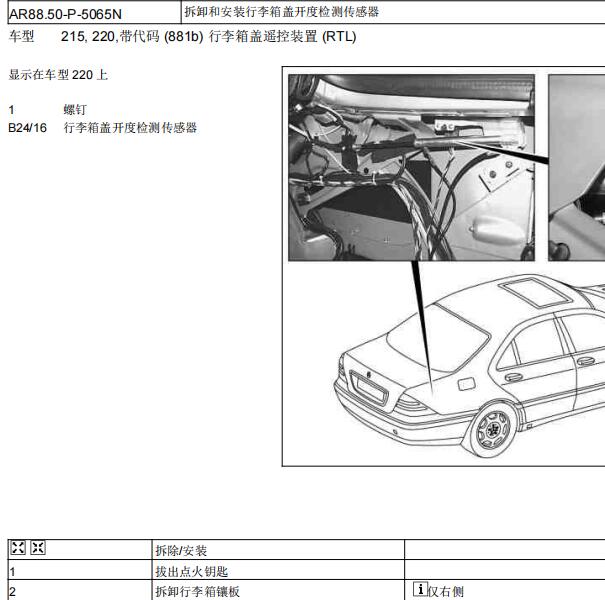 | AR88.50-P-5065N | 拆卸和安装行李箱盖开度检测传感器 |
|---|---|

车型 215, 220,带代码 (881b) 行李箱盖遥控装置 (RTL)

显示在车型 220 上

1 螺钉
B24/16 行李箱盖开度检测传感器

| | 拆除/安装 | |
|---|---|---|
| 1 | 拔出点火钥匙 | |
| 2 | 拆卸行李箱镶板 | i 仅右侧 |